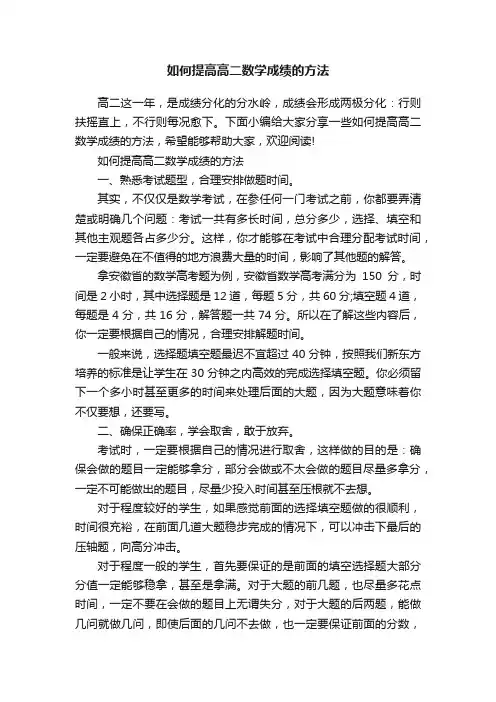 如何提高高二数学成绩的方法

高二这一年，是成绩分化的分水岭，成绩会形成两极分化：行则扶摇直上，不行则每况愈下。下面小编给大家分享一些如何提高高二数学成绩的方法，希望能够帮助大家，欢迎阅读!

如何提高高二数学成绩的方法

一、熟悉考试题型，合理安排做题时间。

其实，不仅仅是数学考试，在参任何一门考试之前，你都要弄清楚或明确几个问题：考试一共有多长时间，总分多少，选择、填空和其他主观题各占多少分。这样，你才能够在考试中合理分配考试时间，一定要避免在不值得的地方浪费大量的时间，影响了其他题的解答。

拿安徽省的数学高考题为例，安徽省数学高考满分为 150 分，时间是 2 小时，其中选择题是 12 道，每题 5 分，共 60 分;填空题 4 道，每题是 4 分，共 16 分，解答题一共 74 分。所以在了解这些内容后，你一定要根据自己的情况，合理安排解题时间。

一般来说，选择题填空题最迟不宜超过 40 分钟，按照我们新东方培养的标准是让学生在 30 分钟之内高效的完成选择填空题。你必须留下一个多小时甚至更多的时间来处理后面的大题，因为大题意味着你不仅要想，还要写。

二、确保正确率，学会取舍，敢于放弃。

考试时，一定要根据自己的情况进行取舍，这样做的目的是：确保会做的题目一定能够拿分，部分会做或不太会做的题目尽量多拿分，一定不可能做出的题目，尽量少投入时间甚至压根就不去想。

对于程度较好的学生，如果感觉前面的选择填空题做的很顺利，时间很充裕，在前面几道大题稳步完成的情况下，可以冲击下最后的压轴题，向高分冲击。

对于程度一般的学生，首先要保证的是前面的填空选择题大部分分值一定能够稳拿，甚至是拿满。对于大题的前几题，也尽量多花点时间，一定不要在会做的题目上无谓失分，对于大题的后两题，能做几问就做几问，即使后面的几问不去做，也一定要保证前面的分数，